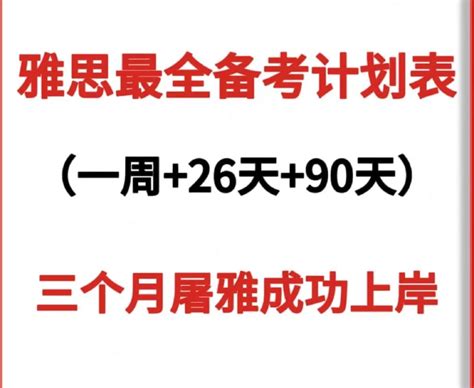 雅思最全备考计划表

（一周+26天+90天）

三个月屠雅成功上岸